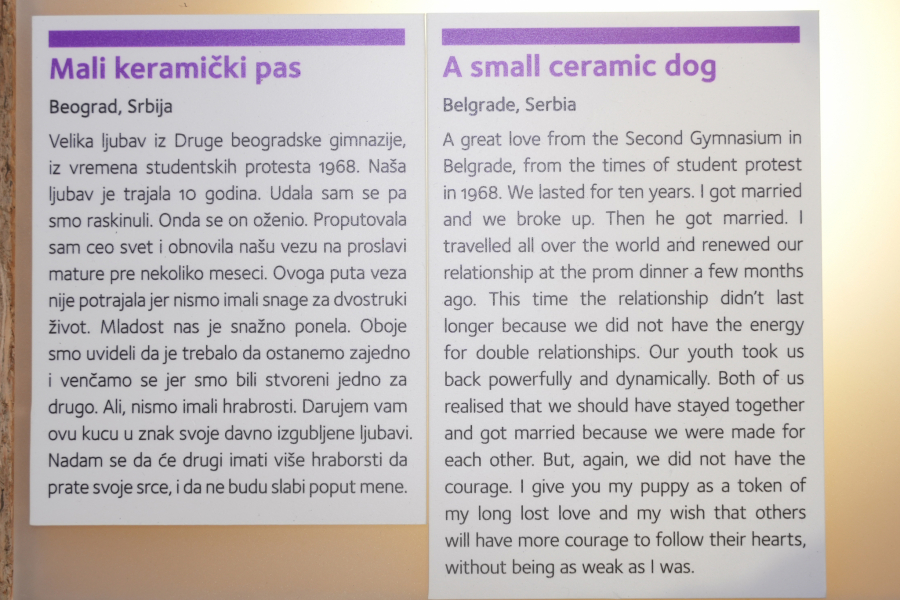 Mali keramički pas

Beograd, Srbija

Velika ljubav iz Druge beogradske gimnazije, iz vremena studentskih protesta 1968. Naša ljubav je trajala 10 godina. Udala sam se pa smo raskinuli. Onda se on oženio. Proputovala sam ceo svet i obnovila našu vezu na proslavi mature pre nekoliko meseci. Ovoga puta veza nije potrajala jer nismo imali snage za dvostruki život. Mladost nas je snažno ponela. Oboje smo uvideli da je trebalo da ostanemo zajedno i venčamo se jer smo bili stvoreni jedno za drugo. Ali, nismo imali hrabrosti. Darujem vam ovu kucu u znak svoje davno izgubljene ljubavi. Nadam se da će drugi imati više hraborsti da prate svoje srce, i da ne budu slabi poput mene.

A small ceramic dog

Belgrade, Serbia

A great love from the Second Gymnasium in Belgrade, from the times of student protest in 1968. We lasted for ten years. I got married and we broke up. Then he got married. I travelled all over the world and renewed our relationship at the prom dinner a few months ago. This time the relationship didn't last longer because we did not have the energy for double relationships. Our youth took us back powerfully and dynamically. Both of us realised that we should have stayed together and got married because we were made for each other. But, again, we did not have the courage. I give you my puppy as a token of my long lost love and my wish that others will have more courage to follow their hearts, without being as weak as I was.